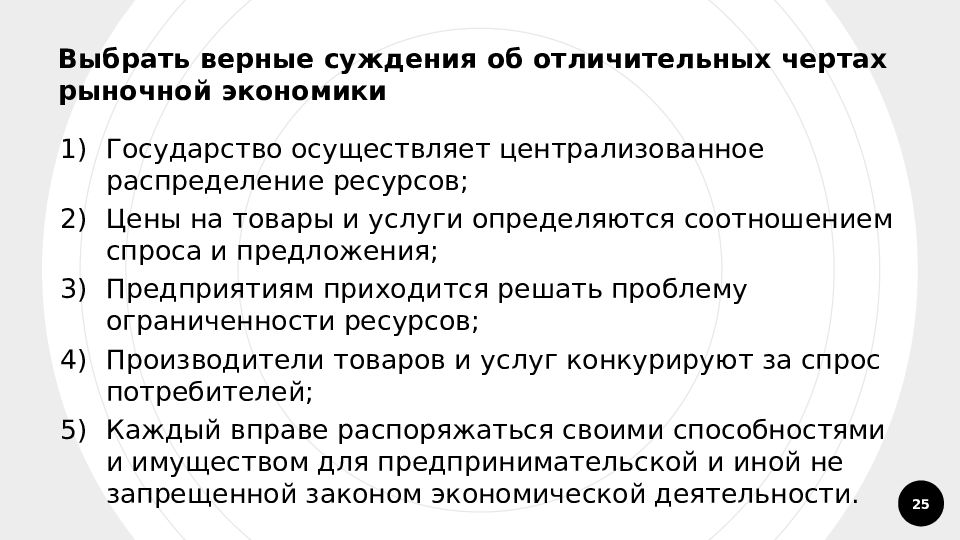 Выбрать верные суждения об отличительных чертах рыночной экономики

1) Государство осуществляет централизованное распределение ресурсов;
2) Цены на товары и услуги определяются соотношением спроса и предложения;
3) Предприятиям приходится решать проблему ограниченности ресурсов;
4) Производители товаров и услуг конкурируют за спрос потребителей;
5) Каждый вправе распоряжаться своими способностями и имуществом для предпринимательской и иной не запрещенной законом экономической деятельности.

25